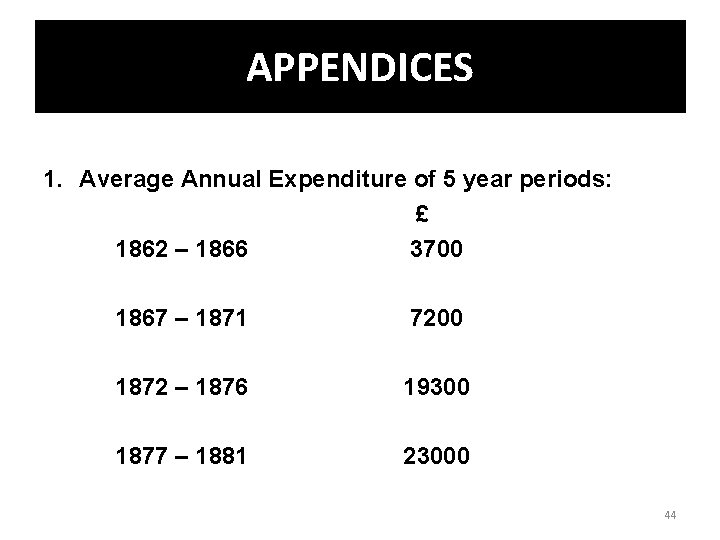 APPENDICES

1. Average Annual Expenditure of 5 year periods:

| | £ |
|---|---|
| 1862 – 1866 | 3700 |
| 1867 – 1871 | 7200 |
| 1872 – 1876 | 19300 |
| 1877 – 1881 | 23000 |

44